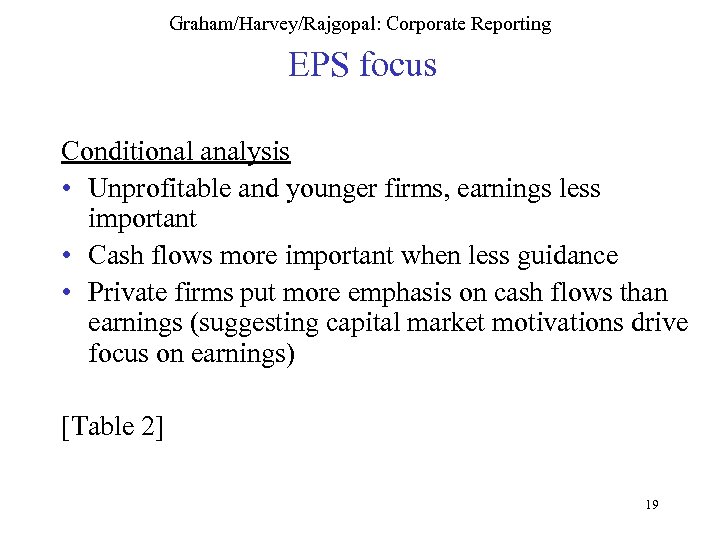 Graham/Harvey/Rajgopal: Corporate Reporting

EPS focus

Conditional analysis

• Unprofitable and younger firms, earnings less important
• Cash flows more important when less guidance
• Private firms put more emphasis on cash flows than earnings (suggesting capital market motivations drive focus on earnings)

[Table 2]

19